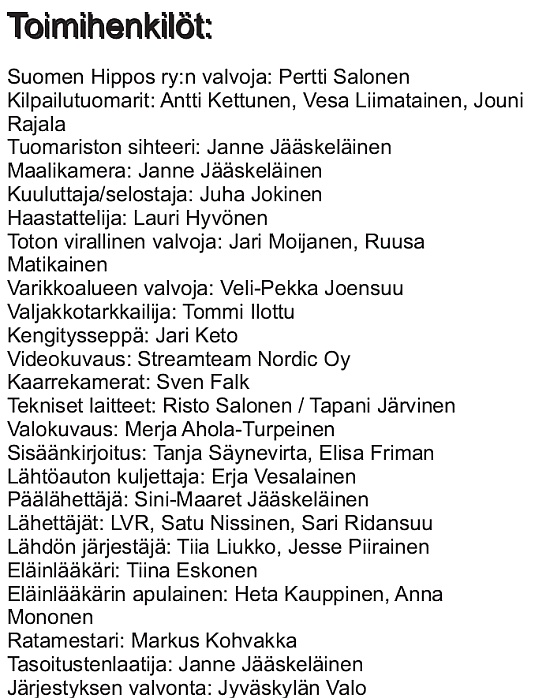 Toimihenkilöt:

Suomen Hippos ry:n valvoja: Pertti Salonen
Kilpailutuomarit: Antti Kettunen, Vesa Liimatainen, Jouni Rajala
Tuomariston sihteeri: Janne Jääskeläinen
Maalikamera: Janne Jääskeläinen
Kuuluttaja/selostaja: Juha Jokinen
Haastattelija: Lauri Hyvönen
Toton virallinen valvoja: Jari Moijanen, Ruusa Matikainen
Varikkoalueen valvoja: Veli-Pekka Joensuu
Valjakkotarkkailija: Tommi Ilottu
Kengitysseppä: Jari Keto
Videokuvaus: Streamteam Nordic Oy
Kaarrekamerat: Sven Falk
Tekniset laitteet: Risto Salonen / Tapani Järvinen
Valokuvaus: Merja Ahola-Turpeinen
Sisäänkirjoitus: Tanja Säynevirta, Elisa Friman
Lähtöauton kuljettaja: Erja Vesalainen
Päälähettäjä: Sini-Maaret Jääskeläinen
Lähettäjät: LVR, Satu Nissinen, Sari Ridansuu
Lähdön järjestäjä: Tiia Liukko, Jesse Piirainen
Eläinlääkäri: Tiina Eskonen
Eläinlääkärin apulainen: Heta Kauppinen, Anna Mononen
Ratamestari: Markus Kohvakka
Tasoitustenlaatija: Janne Jääskeläinen
Järjestyksen valvonta: Jyväskylän Valo